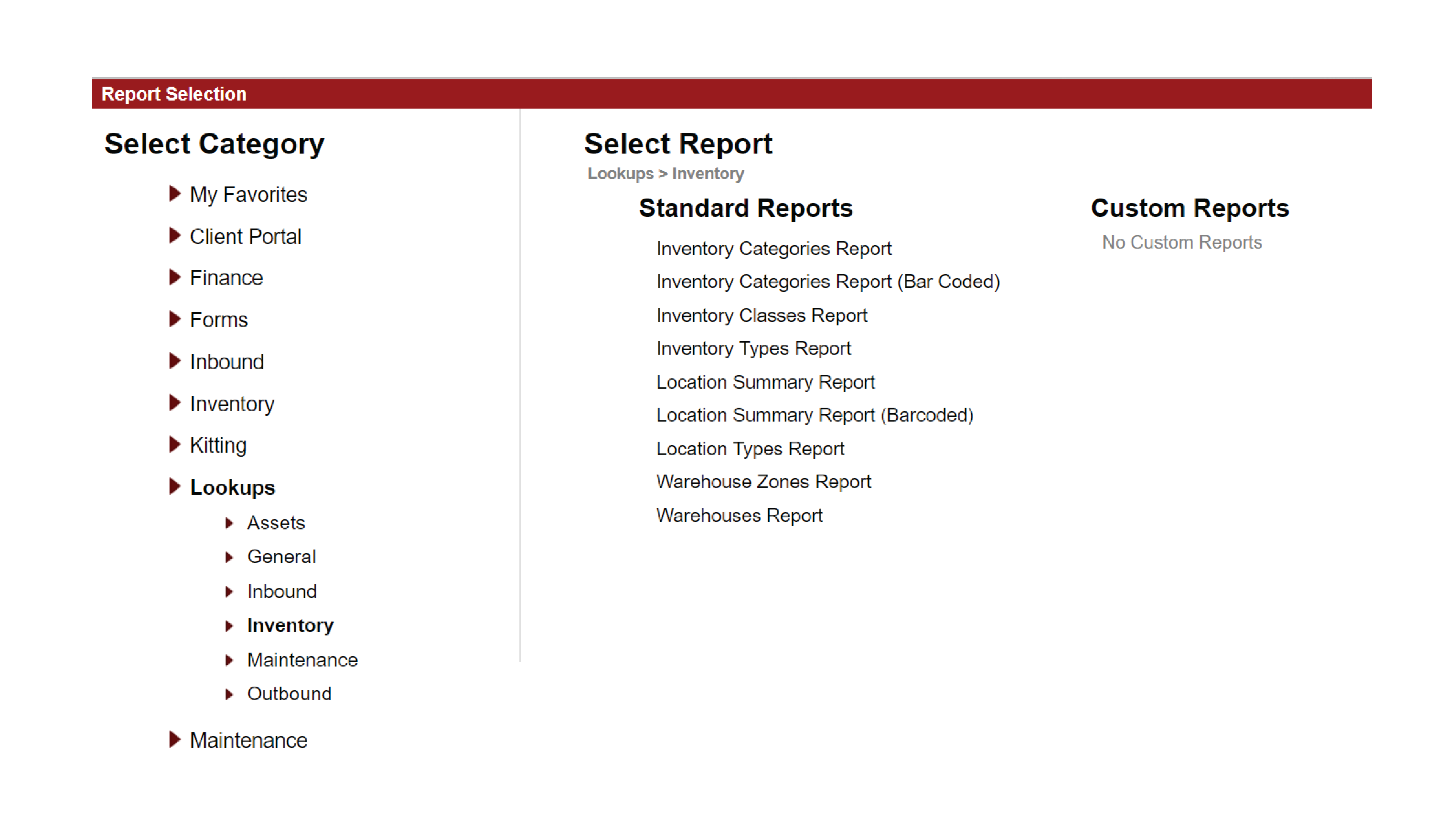 Report Selection

Select Category

My Favorites

Client Portal

Finance

Forms

Inbound

Inventory

Kitting

Lookups

Assets

General

Inbound

Inventory

Maintenance

Outbound

Maintenance

Select Report

Lookups > Inventory

Standard Reports

Inventory Categories Report

Inventory Categories Report (Bar Coded)

Inventory Classes Report

Inventory Types Report

Location Summary Report

Location Summary Report (Barcoded)

Location Types Report

Warehouse Zones Report

Warehouses Report

Custom Reports

No Custom Reports